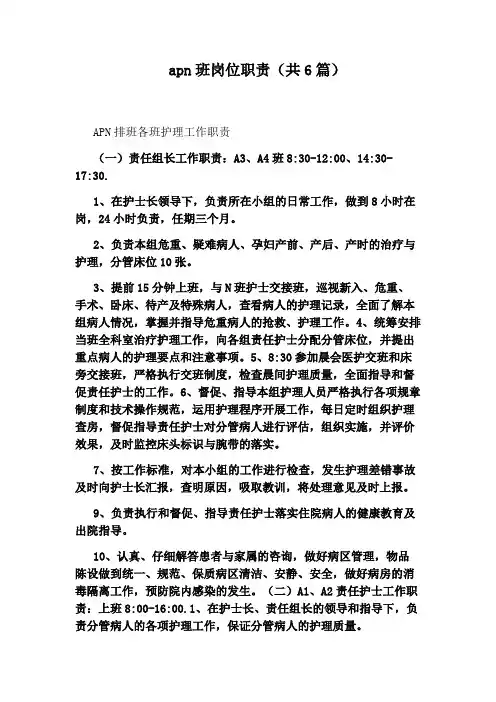 apn 班岗位职责（共 6 篇）

APN 排班各班护理工作职责

（一）责任组长工作职责：A3、A4 班 8:30-12:00、14:30-17:30.

1、在护士长领导下，负责所在小组的日常工作，做到 8 小时在岗，24 小时负责，任期三个月。

2、负责本组危重、疑难病人、孕妇产前、产后、产时的治疗与护理，分管床位 10 张。

3、提前 15 分钟上班，与 N 班护士交接班，巡视新入、危重、手术、卧床、待产及特殊病人，查看病人的护理记录，全面了解本组病人情况，掌握并指导危重病人的抢救、护理工作。4、统筹安排当班全科室治疗护理工作，向各组责任护士分配分管床位，并提出重点病人的护理要点和注意事项。5、8:30 参加晨会医护交班和床旁交接班，严格执行交班制度，检查晨间护理质量，全面指导和督促责任护士的工作。6、督促、指导本组护理人员严格执行各项规章制度和技术操作规范，运用护理程序开展工作，每日定时组织护理查房，督促指导责任护士对分管病人进行评估，组织实施，并评价效果，及时监控床头标识与腕带的落实。

7、按工作标准，对本小组的工作进行检查，发生护理差错事故及时向护士长汇报，查明原因，吸取教训，将处理意见及时上报。

9、负责执行和督促、指导责任护士落实住院病人的健康教育及出院指导。

10、认真、仔细解答患者与家属的咨询，做好病区管理，物品陈设做到统一、规范、保质病区清洁、安静、安全，做好病房的消毒隔离工作，预防院内感染的发生。（二）A1、A2 责任护士工作职责：上班 8:00-16:00.1、在护士长、责任组长的领导和指导下，负责分管病人的各项护理工作，保证分管病人的护理质量。